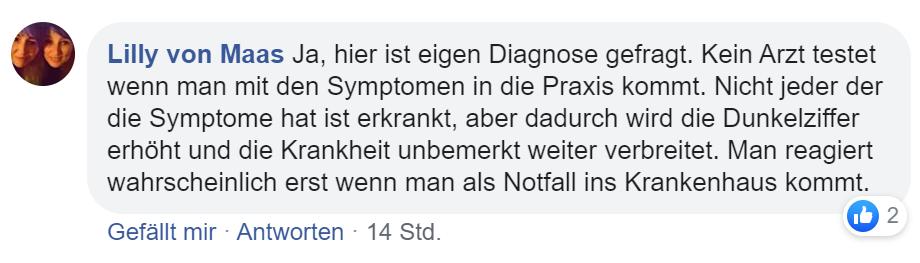 Lilly von Maas Ja, hier ist eigen Diagnose gefragt. Kein Arzt testet wenn man mit den Symptomen in die Praxis kommt. Nicht jeder der die Symptome hat ist erkrankt, aber dadurch wird die Dunkelziffer erhöht und die Krankheit unbemerkt weiter verbreitet. Man reagiert wahrscheinlich erst wenn man als Notfall ins Krankenhaus kommt.

2

Gefällt mir · Antworten · 14 Std.